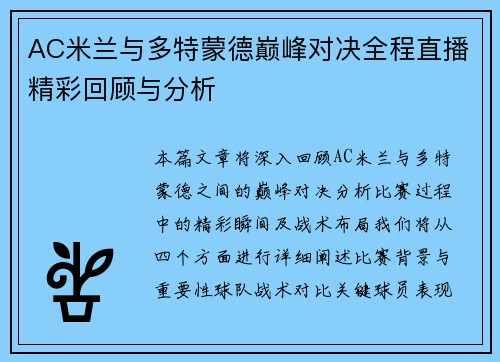 AC米兰与多特蒙德巅峰对决全程直播精彩回顾与分析

本篇文章将深入回顾AC米兰与多特蒙德之间的巅峰对决分析比赛过程中的精彩瞬间及战术布局我们将从四个方面进行详细阐述比赛背景与重要性球队战术对比关键球员表现